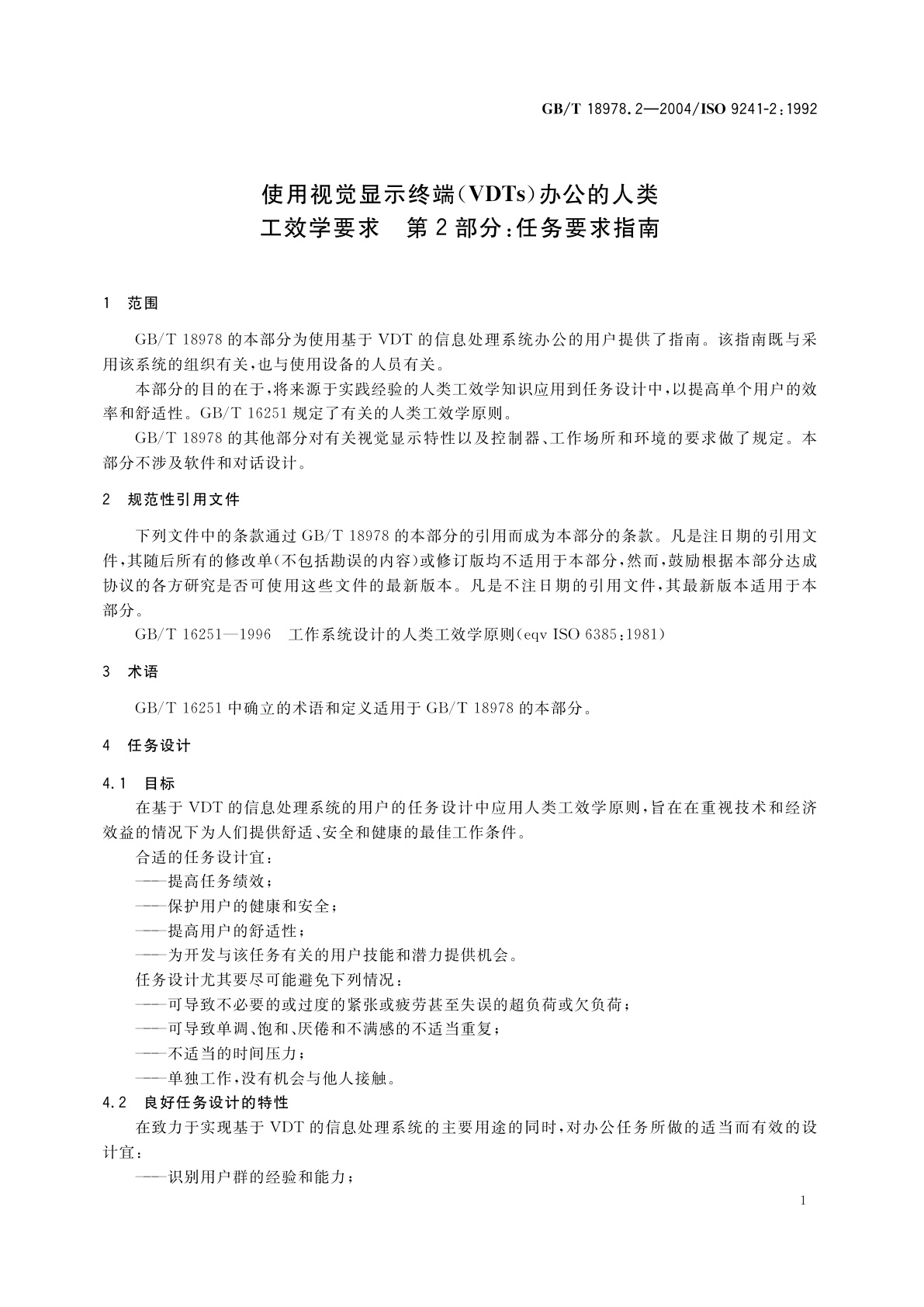 GB/T 18978.2—2004/ISO 9241-2:1992

使用视觉显示终端(VDTs)办公的人类工效学要求 第2部分:任务要求指南

1 范围

GB/T 18978的本部分为使用基于VDT的信息处理系统办公的用户提供了指南。该指南既与采用该系统的组织有关,也与使用设备的人员有关。

本部分的目的在于,将来源于实践经验的人类工效学知识应用到任务设计中,以提高单个用户的效率和舒适性。GB/T 16251规定了有关的人类工效学原则。

GB/T 18978的其他部分对有关视觉显示特性以及控制器、工作场所和环境的要求做了规定。本部分不涉及软件和对话设计。

2 规范性引用文件

下列文件中的条款通过GB/T 18978的本部分的引用而成为本部分的条款。凡是注日期的引用文件,其随后所有的修改单(不包括勘误的内容)或修订版均不适用于本部分,然而,鼓励根据本部分达成协议的各方研究是否可使用这些文件的最新版本。凡是不注日期的引用文件,其最新版本适用于本部分。

GB/T 16251—1996 工作系统设计的人类工效学原则(eqv ISO 6385:1981)

3 术语

GB/T 16251中确立的术语和定义适用于GB/T 18978的本部分。

4 任务设计

4.1 目标

在基于VDT的信息处理系统的用户的任务设计中应用人类工效学原则,旨在在重视技术和经济效益的情况下为人们提供舒适、安全和健康的最佳工作条件。

合适的任务设计宜:

——提高任务绩效;

——保护用户的健康和安全;

——提高用户的舒适性;

——为开发与该任务有关的用户技能和潜力提供机会。

任务设计尤其要尽可能避免下列情况:

——可导致不必要的或过度的紧张或疲劳甚至失误的超负荷或欠负荷;

——可导致单调、饱和、厌倦和不满感的不适当重复;

——不适当的时间压力;

——单独工作,没有机会与他人接触。

4.2 良好任务设计的特性

在致力于实现基于VDT的信息处理系统的主要用途的同时,对办公任务所做的适当而有效的设计宜:

——识别用户群的经验和能力;

1